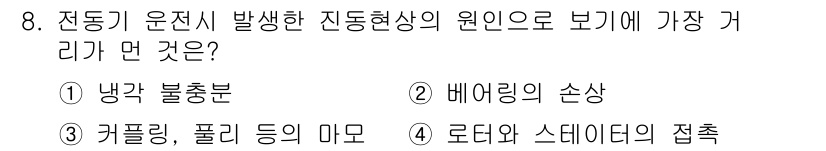 8. 전동기 운전시 발생한 진동현상의 원인으로 보기에 가장 거리가 먼 것은?

① 냉각 불충분
② 베어링의 손상
③ 커플링, 풀리 등의 마모
④ 로터와 스테이터의 접촉